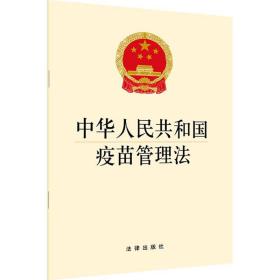 中华人民共和国
疫苗管理法

法律出版社